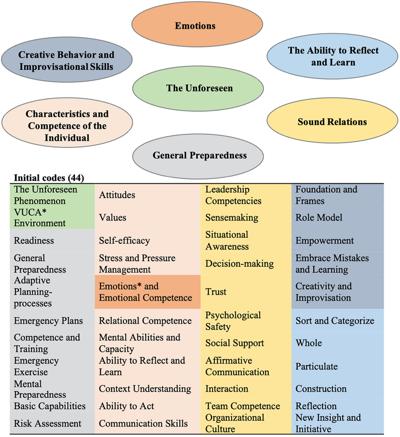 Emotions

Creative Behavior and Improvisational Skills

The Ability to Reflect and Learn

The Unforeseen

Characteristics and Competence of the Individual

Sound Relations

General Preparedness

Initial codes (44)

| | | | |
|---|---|---|---|
| The Unforeseen Phenomenon | Attitudes | Leadership Competencies | Foundation and Frames |
| VUCA* Environment | Values | Sensemaking | Role Model |
| Readiness | Self-efficacy | Situational Awareness | Empowerment |
| General Preparedness | Stress and Pressure Management | Decision-making | Embrace Mistakes and Learning |
| Adaptive Planning-processes | Emotions* and Emotional Competence | Trust | Creativity and Improvisation |
| Emergency Plans | Relational Competence | Psychological Safety | Sort and Categorize |
| Competence and Training | Mental Abilities and Capacity | Social Support | Whole |
| Emergency Exercise | Ability to Reflect and Learn | Affirmative Communication | Particulate |
| Mental Preparedness | Context Understanding | Interaction | Construction |
| Basic Capabilities | Ability to Act | Team Competence | Reflection |
| Risk Assessment | Communication Skills | Organizational Culture | New Insight and Initiative |